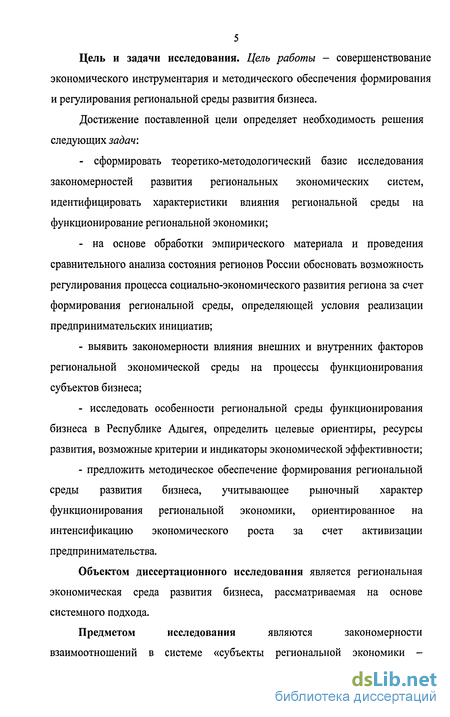 5

Цель и задачи исследования. Цель работы – совершенствование экономического инструментария и методического обеспечения формирования и регулирования региональной среды развития бизнеса.

Достижение поставленной цели определяет необходимость решения следующих задач:

- сформировать теоретико-методологический базис исследования закономерностей развития региональных экономических систем, идентифицировать характеристики влияния региональной среды на функционирование региональной экономики;

- на основе обработки эмпирического материала и проведения сравнительного анализа состояния регионов России обосновать возможность регулирования процесса социально-экономического развития региона за счет формирования региональной среды, определяющей условия реализации предпринимательских инициатив;

- выявить закономерности влияния внешних и внутренних факторов региональной экономической среды на процессы функционирования субъектов бизнеса;

- исследовать особенности региональной среды функционирования бизнеса в Республике Адыгея, определить целевые ориентиры, ресурсы развития, возможные критерии и индикаторы экономической эффективности;

- предложить методическое обеспечение формирования региональной среды развития бизнеса, учитывающее рыночный характер функционирования региональной экономики, ориентированное на интенсификацию экономического роста за счет активизации предпринимательства.

Объектом диссертационного исследования является региональная экономическая среда развития бизнеса, рассматриваемая на основе системного подхода.

Предметом исследования являются закономерности взаимоотношений в системе «субъекты региональной экономики –

dsLib.net
библиотека диссертаций